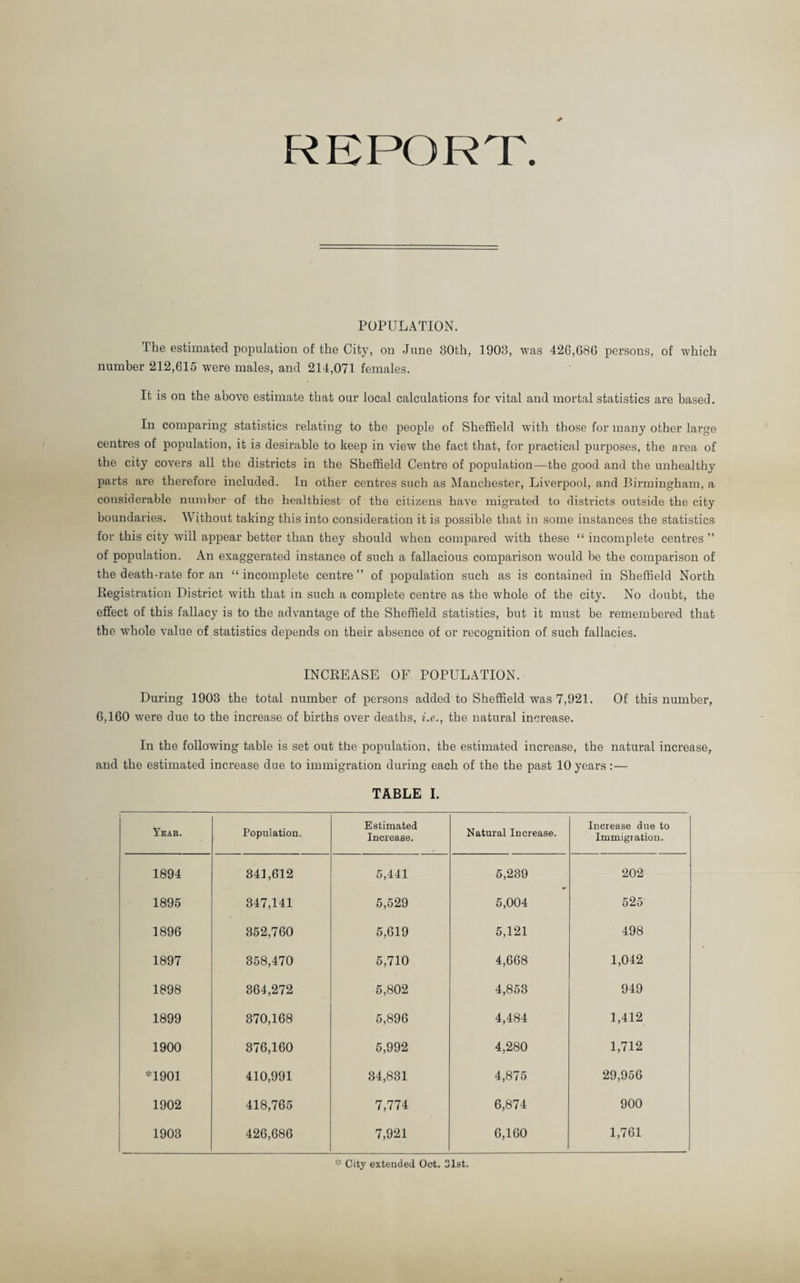 REPORT.

POPULATION.

The estimated population of the City, on June 30th, 1903, was 426,686 persons, of which number 212,615 were males, and 214,071 females.

It is on the above estimate that our local calculations for vital and mortal statistics are based.

In comparing statistics relating to the people of Sheffield with those for many other large centres of population, it is desirable to keep in view the fact that, for practical purposes, the area of the city covers all the districts in the Sheffield Centre of population—the good and the unhealthy parts are therefore included. In other centres such as Manchester, Liverpool, and Birmingham, a considerable number of the healthiest of the citizens have migrated to districts outside the city boundaries. Without taking this into consideration it is possible that in some instances the statistics for this city will appear better than they should when compared with these "incomplete centres" of population. An exaggerated instance of such a fallacious comparison would be the comparison of the death-rate for an "incomplete centre" of population such as is contained in Sheffield North Registration District with that in such a complete centre as the whole of the city. No doubt, the effect of this fallacy is to the advantage of the Sheffield statistics, but it must be remembered that the whole value of statistics depends on their absence of or recognition of such fallacies.

INCREASE OF POPULATION.

During 1903 the total number of persons added to Sheffield was 7,921. Of this number, 6,160 were due to the increase of births over deaths, i.e., the natural increase.

In the following table is set out the population, the estimated increase, the natural increase, and the estimated increase due to immigration during each of the the past 10 years:—

TABLE I.

| Year. | Population. | Estimated Increase. | Natural Increase. | Increase due to Immigration. |
|---|---|---|---|---|
| 1894 | 341,612 | 5,441 | 5,239 | 202 |
| 1895 | 347,141 | 5,529 | 5,004 | 525 |
| 1896 | 352,760 | 5,619 | 5,121 | 498 |
| 1897 | 358,470 | 5,710 | 4,668 | 1,042 |
| 1898 | 364,272 | 5,802 | 4,853 | 949 |
| 1899 | 370,168 | 5,896 | 4,484 | 1,412 |
| 1900 | 376,160 | 5,992 | 4,280 | 1,712 |
| *1901 | 410,991 | 34,831 | 4,875 | 29,956 |
| 1902 | 418,765 | 7,774 | 6,874 | 900 |
| 1903 | 426,686 | 7,921 | 6,160 | 1,761 |

* City extended Oct. 31st.